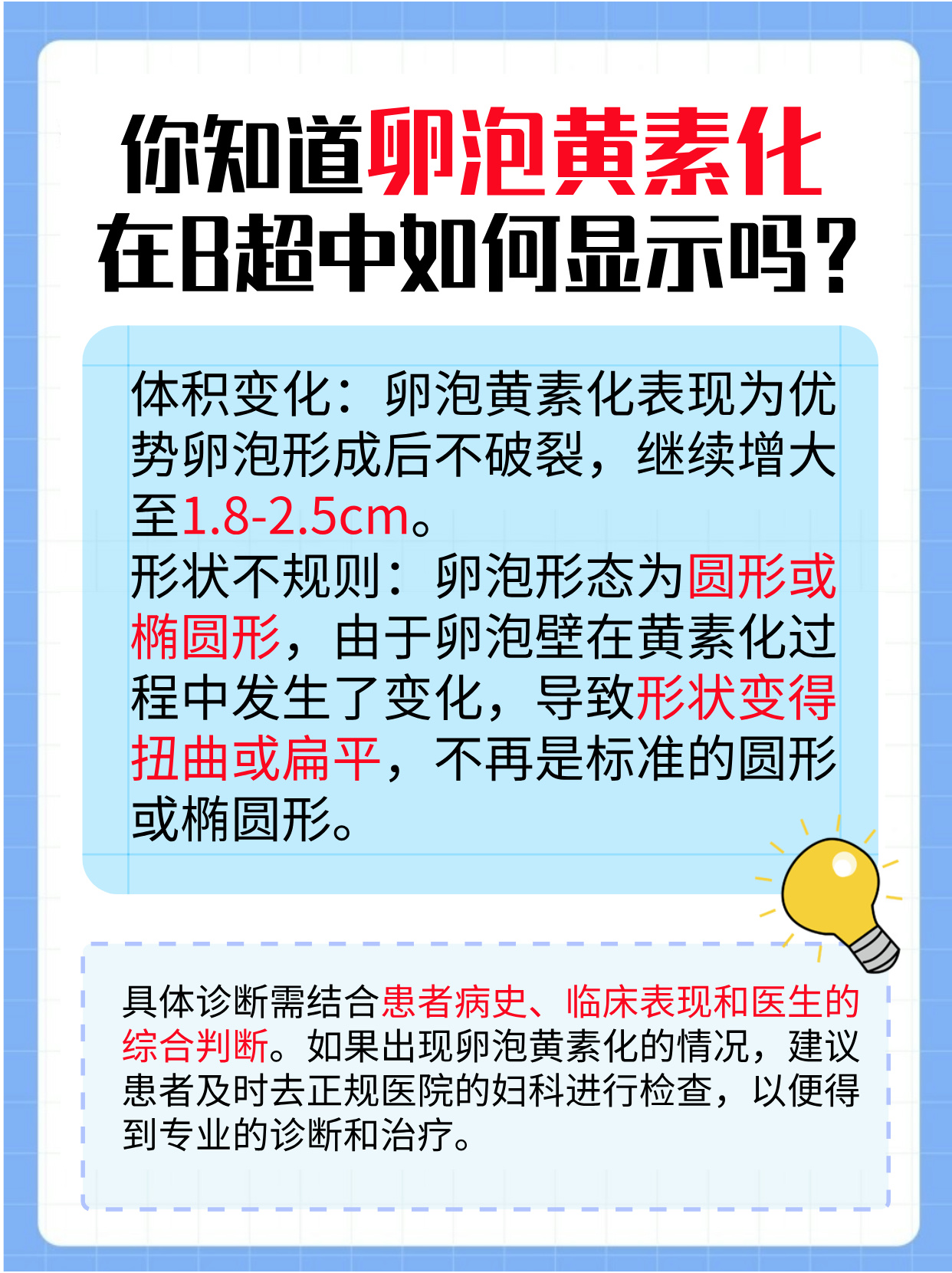 你知道卵泡黄素化在B超中如何显示吗？

体积变化：卵泡黄素化表现为优势卵泡形成后不破裂，继续增大至1.8-2.5cm。
形状不规则：卵泡形态为圆形或椭圆形，由于卵泡壁在黄素化过程中发生了变化，导致形状变得扭曲或扁平，不再是标准的圆形或椭圆形。

具体诊断需结合患者病史、临床表现和医生的综合判断。如果出现卵泡黄素化的情况，建议患者及时去正规医院的妇科进行检查，以便得到专业的诊断和治疗。